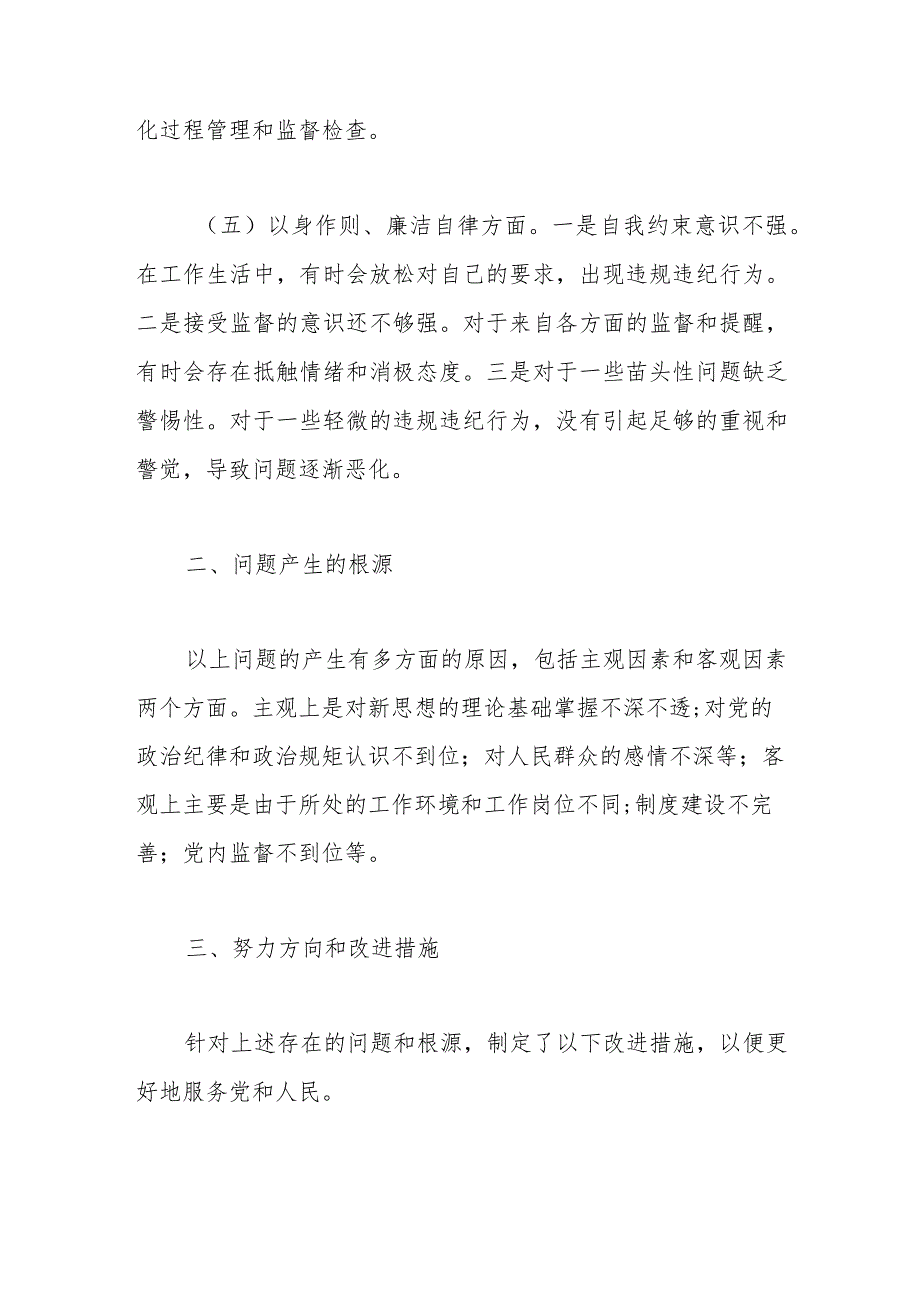 化过程管理和监督检查。

（五）以身作则、廉洁自律方面。一是自我约束意识不强。在工作生活中，有时会放松对自己的要求，出现违规违纪行为。二是接受监督的意识还不够强。对于来自各方面的监督和提醒，有时会存在抵触情绪和消极态度。三是对于一些苗头性问题缺乏警惕性。对于一些轻微的违规违纪行为，没有引起足够的重视和警觉，导致问题逐渐恶化。

二、问题产生的根源

以上问题的产生有多方面的原因，包括主观因素和客观因素两个方面。主观上是对新思想的理论基础掌握不深不透;对党的政治纪律和政治规矩认识不到位；对人民群众的感情不深等；客观上主要是由于所处的工作环境和工作岗位不同;制度建设不完善；党内监督不到位等。

三、努力方向和改进措施

针对上述存在的问题和根源，制定了以下改进措施，以便更好地服务党和人民。